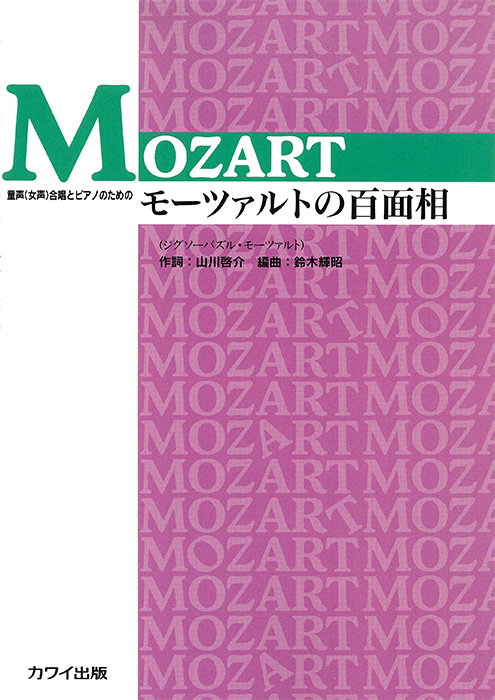 MOZART

童声(女声)合唱とピアノのための

モーツァルトの百面相

(ジグソーパズル・モーツァルト)

作詞：山川啓介　編曲：鈴木輝昭

カワイ出版